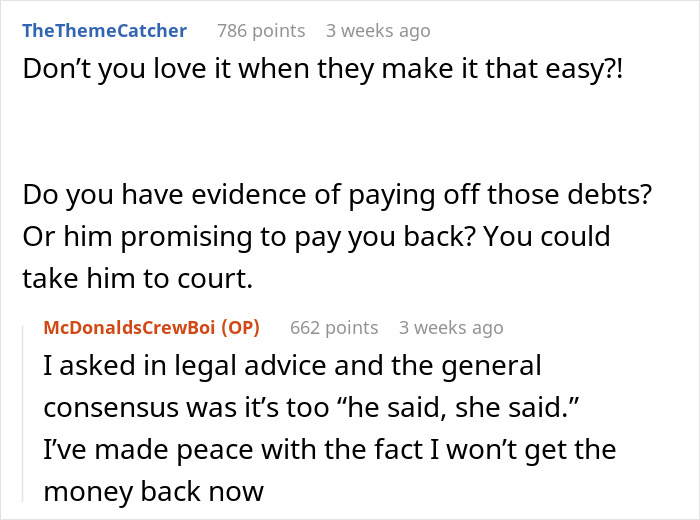 TheThemeCatcher 786 points 3 weeks ago

Don’t you love it when they make it that easy?!

Do you have evidence of paying off those debts? Or him promising to pay you back? You could take him to court.

McDonaldsCrewBoi (OP) 662 points 3 weeks ago

I asked in legal advice and the general consensus was it’s too “he said, she said.”
I’ve made peace with the fact I won’t get the money back now